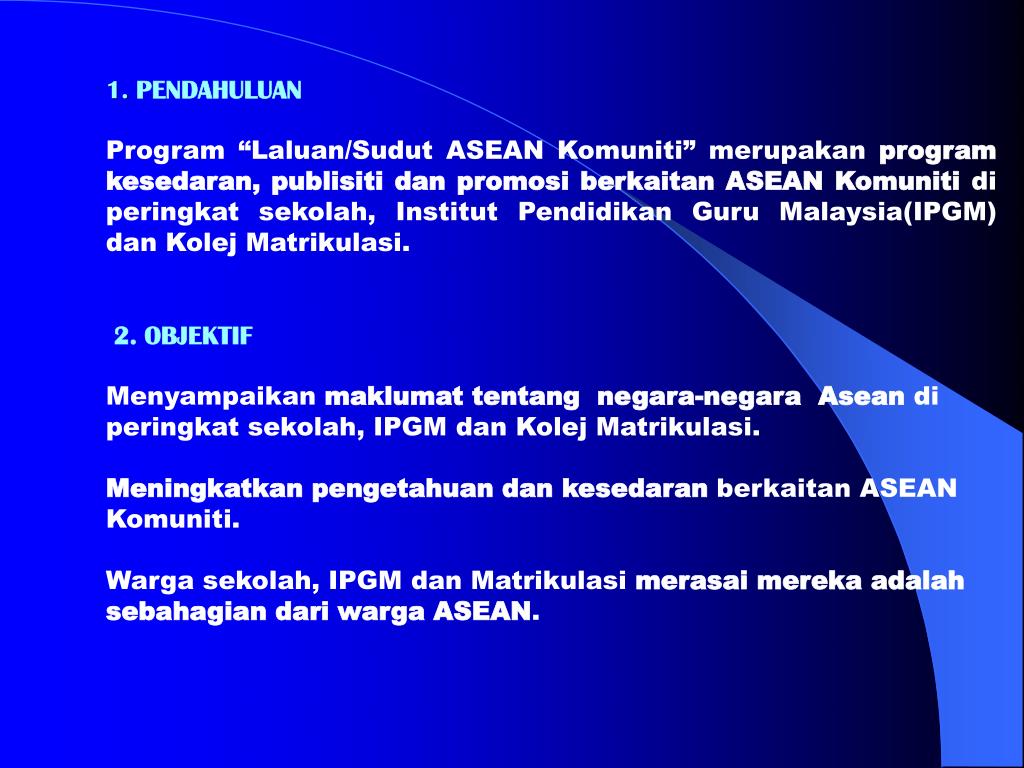 1. PENDAHULUAN

Program “Laluan/Sudut ASEAN Komuniti” merupakan program kesedaran, publisiti dan promosi berkaitan ASEAN Komuniti di peringkat sekolah, Institut Pendidikan Guru Malaysia(IPGM) dan Kolej Matrikulasi.

2. OBJEKTIF

Menyampaikan maklumat tentang negara-negara Asean di peringkat sekolah, IPGM dan Kolej Matrikulasi.

Meningkatkan pengetahuan dan kesedaran berkaitan ASEAN Komuniti.

Warga sekolah, IPGM dan Matrikulasi merasai mereka adalah sebahagian dari warga ASEAN.